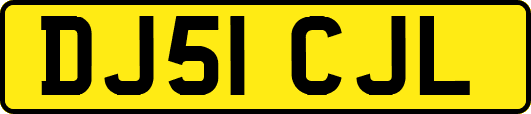 DJ51 CJL